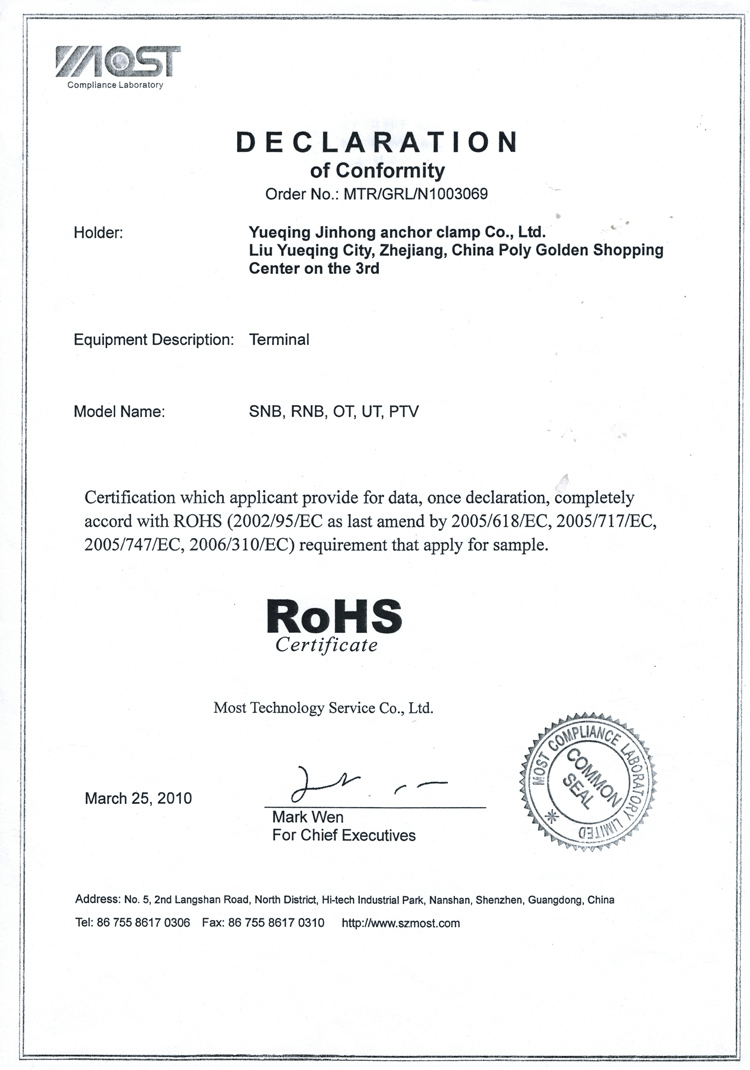 MOST
Compliance Laboratory

DECLARATION
of Conformity
Order No.: MTR/GRL/N1003069

Holder: Yueqing Jinhong anchor clamp Co., Ltd.
Liu Yueqing City, Zhejiang, China Poly Golden Shopping Center on the 3rd

Equipment Description: Terminal

Model Name: SNB, RNB, OT, UT, PTV

Certification which applicant provide for data, once declaration, completely accord with ROHS (2002/95/EC as last amend by 2005/618/EC, 2005/717/EC, 2005/747/EC, 2006/310/EC) requirement that apply for sample.

RoHS
Certificate

Most Technology Service Co., Ltd.

March 25, 2010

Mark Wen
For Chief Executives

MOST COMPLIANCE LABORATORY LIMITED
COMMON SEAL

Address: No. 5, 2nd Langshan Road, North District, Hi-tech Industrial Park, Nanshan, Shenzhen, Guangdong, China
Tel: 86 755 8617 0306 Fax: 86 755 8617 0310 http://www.szmost.com